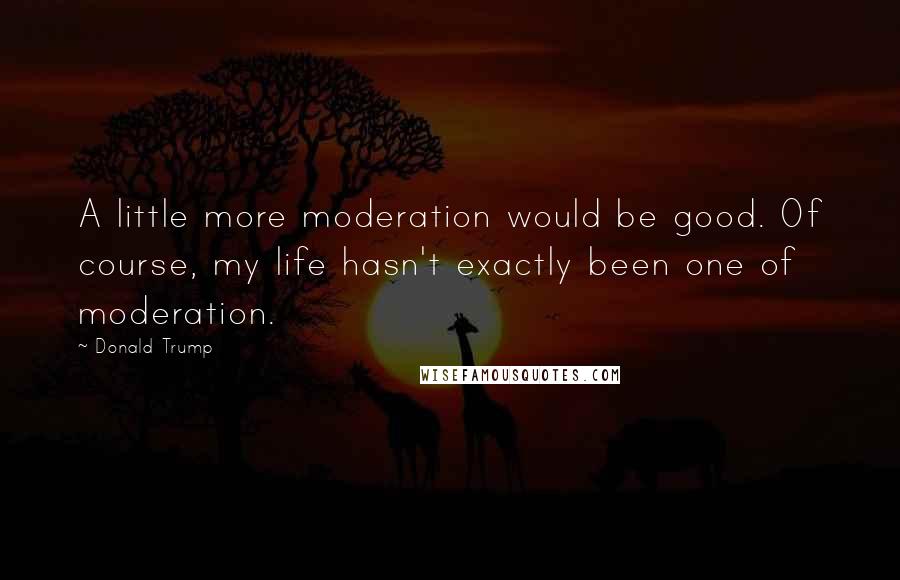 A little more moderation would be good. Of course, my life hasn't exactly been one of moderation.

~ Donald Trump

WISEFAMOUSQUOTES.COM